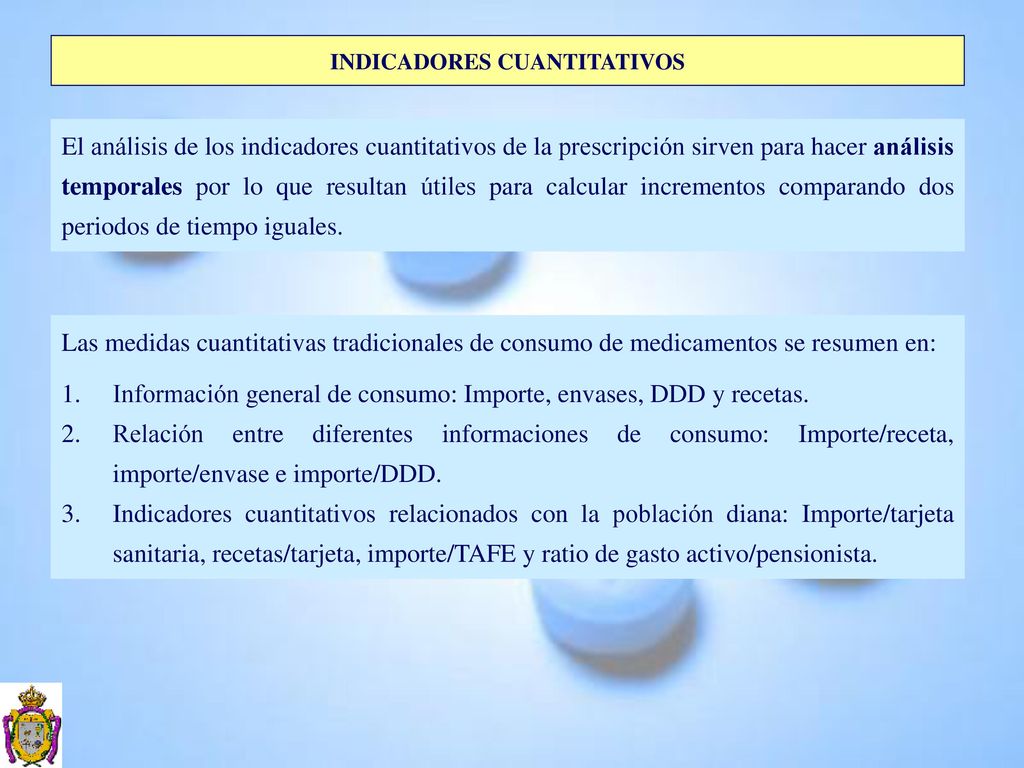 INDICADORES CUANTITATIVOS

El análisis de los indicadores cuantitativos de la prescripción sirven para hacer análisis temporales por lo que resultan útiles para calcular incrementos comparando dos periodos de tiempo iguales.

Las medidas cuantitativas tradicionales de consumo de medicamentos se resumen en:

1. Información general de consumo: Importe, envases, DDD y recetas.
2. Relación entre diferentes informaciones de consumo: Importe/receta, importe/envase e importe/DDD.
3. Indicadores cuantitativos relacionados con la población diana: Importe/tarjeta sanitaria, recetas/tarjeta, importe/TAFE y ratio de gasto activo/pensionista.